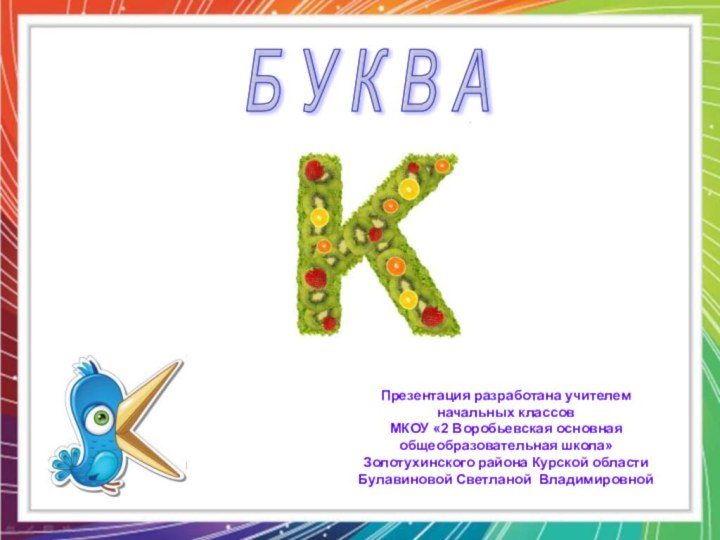 БУКВА

К

Презентация разработана учителем начальных классов
МКОУ «2 Воробьевская основная общеобразовательная школа»
Золотухинского района Курской области
Булавиновой Светланой Владимировной